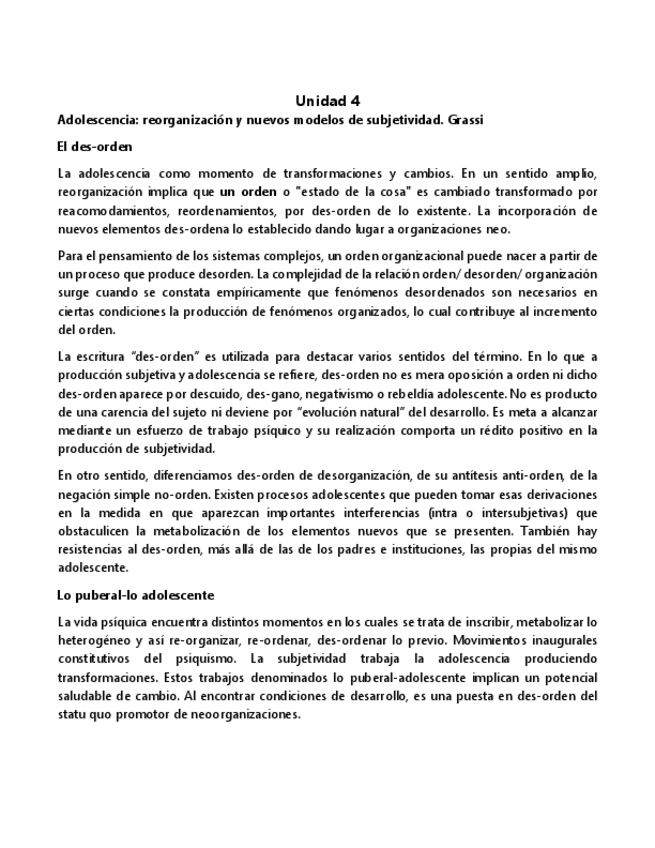 Unidad 4

Adolescencia: reorganización y nuevos modelos de subjetividad. Grassi

El des-orden

La adolescencia como momento de transformaciones y cambios. En un sentido amplio, reorganización implica que un orden o "estado de la cosa" es cambiado transformado por reacomodamientos, reordenamientos, por des-orden de lo existente. La incorporación de nuevos elementos des-ordena lo establecido dando lugar a organizaciones neo.

Para el pensamiento de los sistemas complejos, un orden organizacional puede nacer a partir de un proceso que produce desorden. La complejidad de la relación orden/ desorden/ organización surge cuando se constata empíricamente que fenómenos desordenados son necesarios en ciertas condiciones la producción de fenómenos organizados, lo cual contribuye al incremento del orden.

La escritura "des-orden" es utilizada para destacar varios sentidos del término. En lo que a producción subjetiva y adolescencia se refiere, des-orden no es mera oposición a orden ni dicho des-orden aparece por descuido, des-gano, negativismo o rebeldía adolescente. No es producto de una carencia del sujeto ni deviene por "evolución natural" del desarrollo. Es meta a alcanzar mediante un esfuerzo de trabajo psíquico y su realización comporta un rédito positivo en la producción de subjetividad.

En otro sentido, diferenciamos des-orden de desorganización, de su antítesis anti-orden, de la negación simple no-orden. Existen procesos adolescentes que pueden tomar esas derivaciones en la medida en que aparezcan importantes interferencias (intra o intersubjetivas) que obstaculicen la metabolización de los elementos nuevos que se presenten. También hay resistencias al des-orden, más allá de las de los padres e instituciones, las propias del mismo adolescente.

Lo puberal-lo adolescente

La vida psíquica encuentra distintos momentos en los cuales se trata de inscribir, metabolizar lo heterogéneo y así re-organizar, re-ordenar, des-ordenar lo previo. Movimientos inaugurales constitutivos del psiquismo. La subjetividad trabaja la adolescencia produciendo transformaciones. Estos trabajos denominados lo puberal-adolescente implican un potencial saludable de cambio. Al encontrar condiciones de desarrollo, es una puesta en des-orden del statu quo promotor de neoorganizaciones.